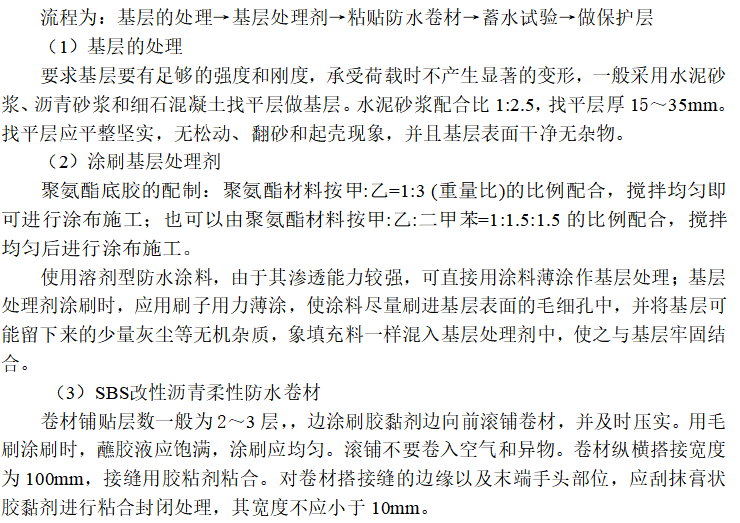 流程为：基层的处理→基层处理剂→粘贴防水卷材→蓄水试验→做保护层

（1）基层的处理

要求基层要有足够的强度和刚度，承受荷载时不产生显著的变形，一般采用水泥砂浆、沥青砂浆和细石混凝土找平层做基层。水泥砂浆配合比 1:2.5，找平层厚 15～35mm。找平层应平整坚实，无松动、翻砂和起壳现象，并且基层表面干净无杂物。

（2）涂刷基层处理剂

聚氨酯底胶的配制：聚氨酯材料按甲:乙=1:3 (重量比)的比例配合，搅拌均匀即可进行涂布施工；也可以由聚氨酯材料按甲:乙:二甲苯=1:1.5:1.5 的比例配合，搅拌均匀后进行涂布施工。

使用溶剂型防水涂料，由于其渗透能力较强，可直接用涂料薄涂作基层处理；基层处理剂涂刷时，应用刷子用力薄涂，使涂料尽量刷进基层表面的毛细孔中，并将基层可能留下来的少量灰尘等无机杂质，象填充料一样混入基层处理剂中，使之与基层牢固结合。

（3）SBS改性沥青柔性防水卷材

卷材铺贴层数一般为 2～3 层，，边涂刷胶黏剂边向前滚铺卷材，并及时压实。用毛刷涂刷时，蘸胶液应饱满，涂刷应均匀。滚铺不要卷入空气和异物。卷材纵横搭接宽度为 100mm，接缝用胶粘剂粘合。对卷材搭接缝的边缘以及末端手头部位，应刮抹膏状胶黏剂进行粘合封闭处理，其宽度不应小于 10mm。